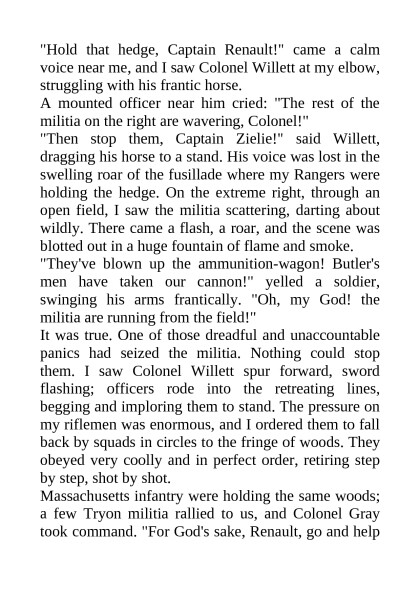 "Hold that hedge, Captain Renault!" came a calm voice near me, and I saw Colonel Willett at my elbow, struggling with his frantic horse.
A mounted officer near him cried: "The rest of the militia on the right are wavering, Colonel!"
"Then stop them, Captain Zielie!" said Willett, dragging his horse to a stand. His voice was lost in the swelling roar of the fusillade where my Rangers were holding the hedge. On the extreme right, through an open field, I saw the militia scattering, darting about wildly. There came a flash, a roar, and the scene was blotted out in a huge fountain of flame and smoke.
"They've blown up the ammunition-wagon! Butler's men have taken our cannon!" yelled a soldier, swinging his arms frantically. "Oh, my God! the militia are running from the field!"
It was true. One of those dreadful and unaccountable panics had seized the militia. Nothing could stop them. I saw Colonel Willett spur forward, sword flashing; officers rode into the retreating lines, begging and imploring them to stand. The pressure on my riflemen was enormous, and I ordered them to fall back by squads in circles to the fringe of woods. They obeyed very coolly and in perfect order, retiring step by step, shot by shot.
Massachusetts infantry were holding the same woods; a few Tryon militia rallied to us, and Colonel Gray took command. "For God's sake, Renault, go and help